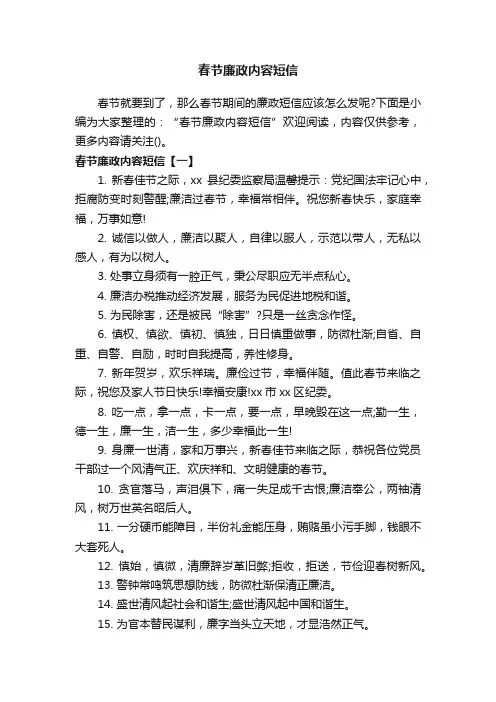 春节廉政内容短信

春节就要到了，那么春节期间的廉政短信应该怎么发呢?下面是小编为大家整理的：“春节廉政内容短信”欢迎阅读，内容仅供参考，更多内容请关注()。

春节廉政内容短信【一】

1. 新春佳节之际，xx 县纪委监察局温馨提示：党纪国法牢记心中，拒腐防变时刻警醒;廉洁过春节，幸福常相伴。祝您新春快乐，家庭幸福，万事如意!

2. 诚信以做人，廉洁以聚人，自律以服人，示范以带人，无私以感人，有为以树人。

3. 处事立身须有一腔正气，秉公尽职应无半点私心。

4. 廉洁办税推动经济发展，服务为民促进地税和谐。

5. 为民除害，还是被民“除害”?只是一丝贪念作怪。

6. 慎权、慎欲、慎初、慎独，日日慎重做事，防微杜渐;自省、自重、自警、自励，时时自我提高，养性修身。

7. 新年贺岁，欢乐祥瑞。廉俭过节，幸福伴随。值此春节来临之际，祝您及家人节日快乐!幸福安康!xx 市 xx 区纪委。

8. 吃一点，拿一点，卡一点，要一点，早晚毁在这一点;勤一生，德一生，廉一生，洁一生，多少幸福此一生!

9. 身廉一世清，家和万事兴，新春佳节来临之际，恭祝各位党员干部过一个风清气正、欢庆祥和、文明健康的春节。

10. 贪官落马，声泪俱下，痛一失足成千古恨;廉洁奉公，两袖清风，树万世英名昭后人。

11. 一分硬币能障目，半份礼金能压身，贿赂虽小污手脚，钱眼不大套死人。

12. 慎始，慎微，清廉辞岁革旧弊;拒收，拒送，节俭迎春树新风。

13. 警钟常鸣筑思想防线，防微杜渐保清正廉洁。

14. 盛世清风起社会和谐生;盛世清风起中国和谐生。

15. 为官本替民谋利，廉字当头立天地，才显浩然正气。